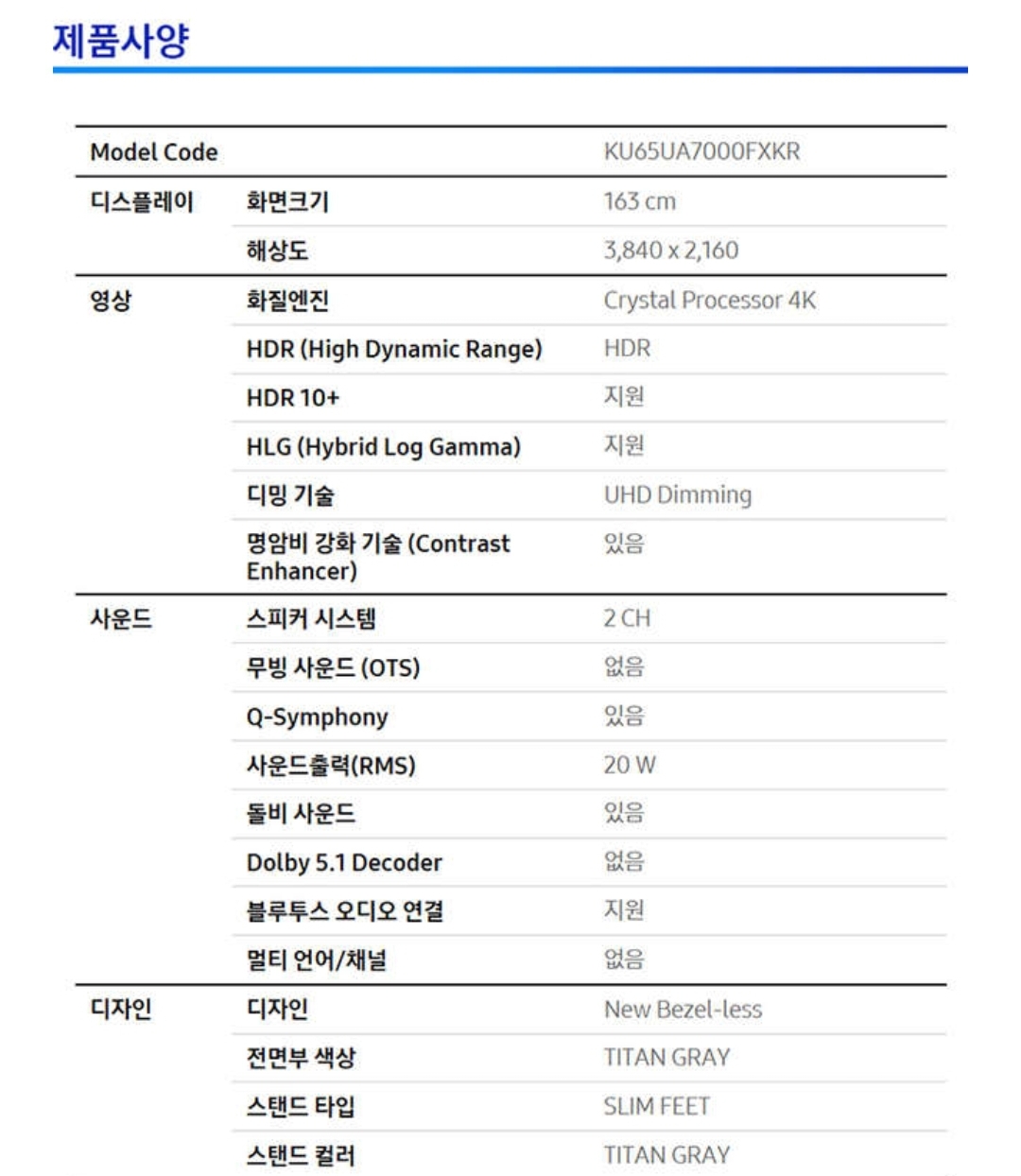 제품사양

| Model Code | | KU65UA7000FXKR |
|---|---|---|
| 디스플레이 | 화면크기 | 163 cm |
| | 해상도 | 3,840 x 2,160 |
| 영상 | 화질엔진 | Crystal Processor 4K |
| | HDR (High Dynamic Range) | HDR |
| | HDR 10+ | 지원 |
| | HLG (Hybrid Log Gamma) | 지원 |
| | 디밍 기술 | UHD Dimming |
| | 명암비 강화 기술 (Contrast Enhancer) | 있음 |
| 사운드 | 스피커 시스템 | 2 CH |
| | 무빙 사운드 (OTS) | 없음 |
| | Q-Symphony | 있음 |
| | 사운드출력(RMS) | 20 W |
| | 돌비 사운드 | 있음 |
| | Dolby 5.1 Decoder | 없음 |
| | 블루투스 오디오 연결 | 지원 |
| | 멀티 언어/채널 | 없음 |
| 디자인 | 디자인 | New Bezel-less |
| | 전면부 색상 | TITAN GRAY |
| | 스탠드 타입 | SLIM FEET |
| | 스탠드 컬러 | TITAN GRAY |